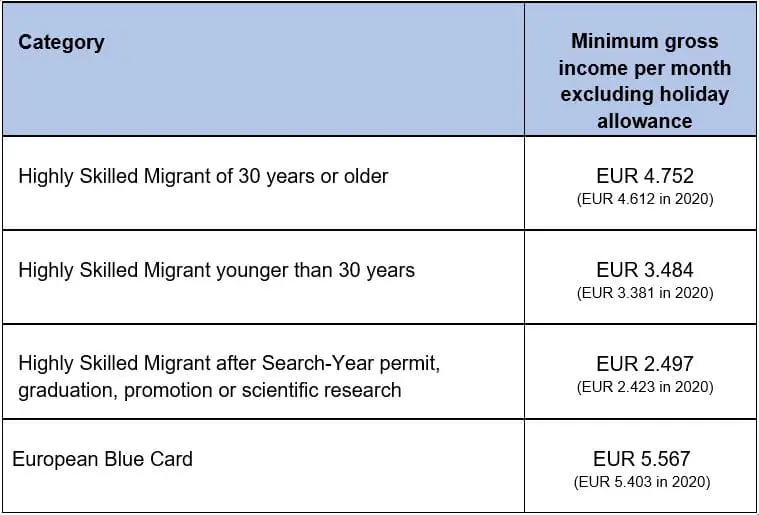 | Category | Minimum gross income per month excluding holiday allowance |
|---|---|
| Highly Skilled Migrant of 30 years or older | EUR 4.752 (EUR 4.612 in 2020) |
| Highly Skilled Migrant younger than 30 years | EUR 3.484 (EUR 3.381 in 2020) |
| Highly Skilled Migrant after Search-Year permit, graduation, promotion or scientific research | EUR 2.497 (EUR 2.423 in 2020) |
| European Blue Card | EUR 5.567 (EUR 5.403 in 2020) |